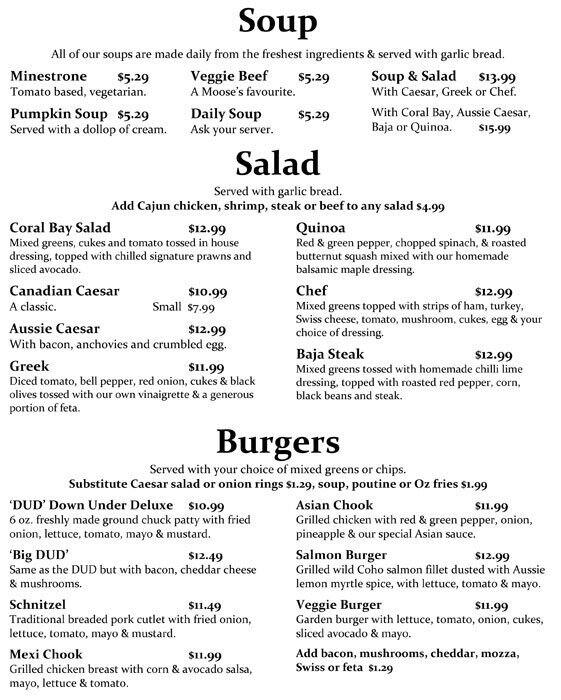 Soup

All of our soups are made daily from the freshest ingredients & served with garlic bread.

Minestrone $5.29
Tomato based, vegetarian.

Pumpkin Soup $5.29
Served with a dollop of cream.

Veggie Beef $5.29
A Moose's favourite.

Daily Soup $5.29
Ask your server.

Soup & Salad $13.99
With Caesar, Greek or Chef.

With Coral Bay, Aussie Caesar, Baja or Quinoa. $15.99

Salad

Served with garlic bread.
Add Cajun chicken, shrimp, steak or beef to any salad $4.99

Coral Bay Salad $12.99
Mixed greens, cukes and tomato tossed in house dressing, topped with chilled signature prawns and sliced avocado.

Canadian Caesar $10.99
A classic. Small $7.99

Aussie Caesar $12.99
With bacon, anchovies and crumbled egg.

Greek $11.99
Diced tomato, bell pepper, red onion, cukes & black olives tossed with our own vinaigrette & a generous portion of feta.

Quinoa $11.99
Red & green pepper, chopped spinach, & roasted butternut squash mixed with our homemade balsamic maple dressing.

Chef $12.99
Mixed greens topped with strips of ham, turkey, Swiss cheese, tomato, mushroom, cukes, egg & your choice of dressing.

Baja Steak $12.99
Mixed greens tossed with homemade chilli lime dressing, topped with roasted red pepper, corn, black beans and steak.

Burgers

Served with your choice of mixed greens or chips.
Substitute Caesar salad or onion rings $1.29, soup, poutine or Oz fries $1.99

'DUD' Down Under Deluxe $10.99
6 oz. freshly made ground chuck patty with fried onion, lettuce, tomato, mayo & mustard.

'Big DUD' $12.49
Same as the DUD but with bacon, cheddar cheese & mushrooms.

Schnitzel $11.49
Traditional breaded pork cutlet with fried onion, lettuce, tomato, mayo & mustard.

Mexi Chook $11.99
Grilled chicken breast with corn & avocado salsa, mayo, lettuce & tomato.

Asian Chook $11.99
Grilled chicken with red & green pepper, onion, pineapple & our special Asian sauce.

Salmon Burger $12.99
Grilled wild Coho salmon fillet dusted with Aussie lemon myrtle spice, with lettuce, tomato & mayo.

Veggie Burger $11.99
Garden burger with lettuce, tomato, onion, cukes, sliced avocado & mayo.

Add bacon, mushrooms, cheddar, mozza, Swiss or feta $1.29